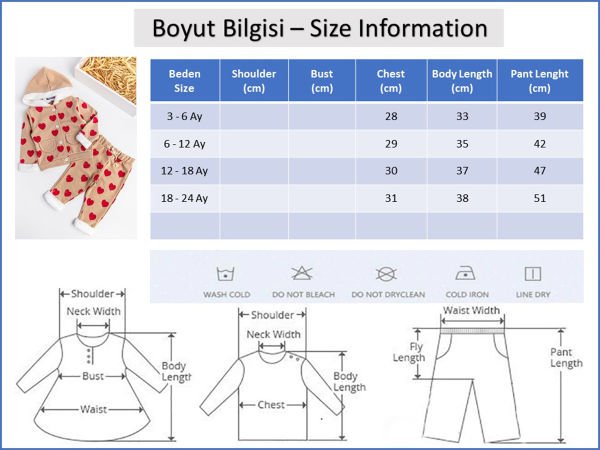 Boyut Bilgisi – Size Information

| Beden Size | Shoulder (cm) | Bust (cm) | Chest (cm) | Body Length (cm) | Pant Lenght (cm) |
|---|---|---|---|---|---|
| 3 - 6 Ay | | | 28 | 33 | 39 |
| 6 - 12 Ay | | | 29 | 35 | 42 |
| 12 - 18 Ay | | | 30 | 37 | 47 |
| 18 - 24 Ay | | | 31 | 38 | 51 |
| | | | | | |

WASH COLD
DO NOT BLEACH
DO NOT DRYCLEAN
COLD IRON
LINE DRY

Shoulder
Neck Width
Bust
Waist
Body Length

Shoulder
Neck Width
Chest
Body Length

Waist Width
Fly Length
Pant Length